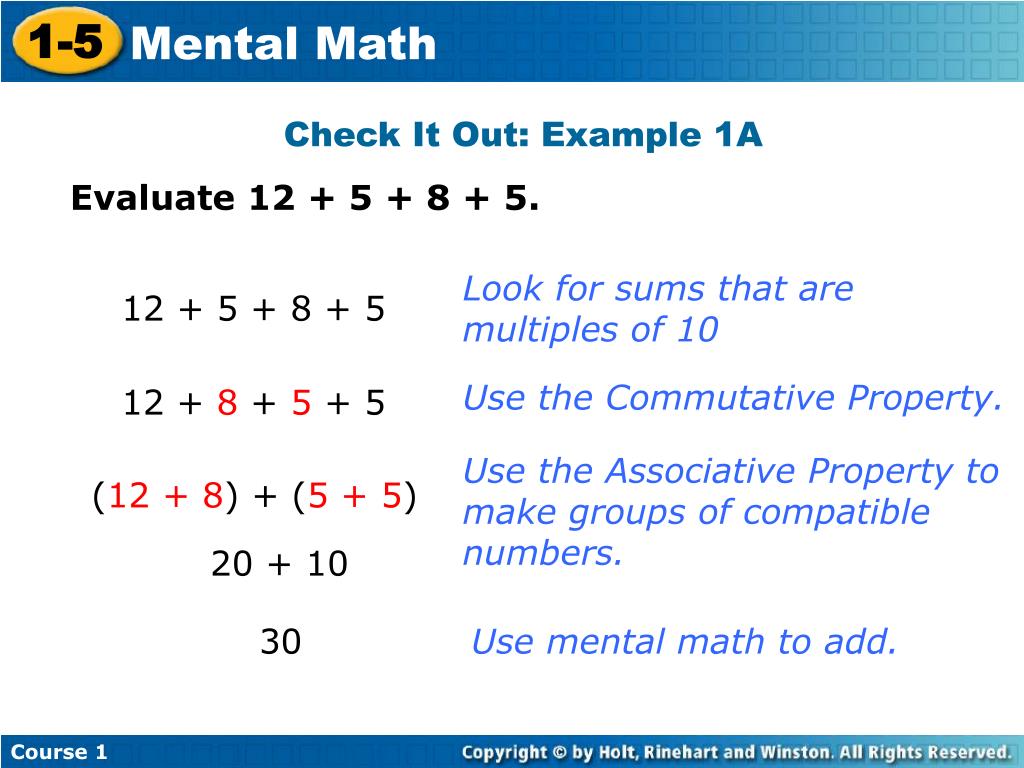 1-5 Mental Math

Check It Out: Example 1A

Evaluate 12 + 5 + 8 + 5.

12 + 5 + 8 + 5

Look for sums that are multiples of 10

12 + 8 + 5 + 5

Use the Commutative Property.

(12 + 8) + (5 + 5)

Use the Associative Property to make groups of compatible numbers.

20 + 10

30

Use mental math to add.

Course 1

Copyright © by Holt, Rinehart and Winston. All Rights Reserved.